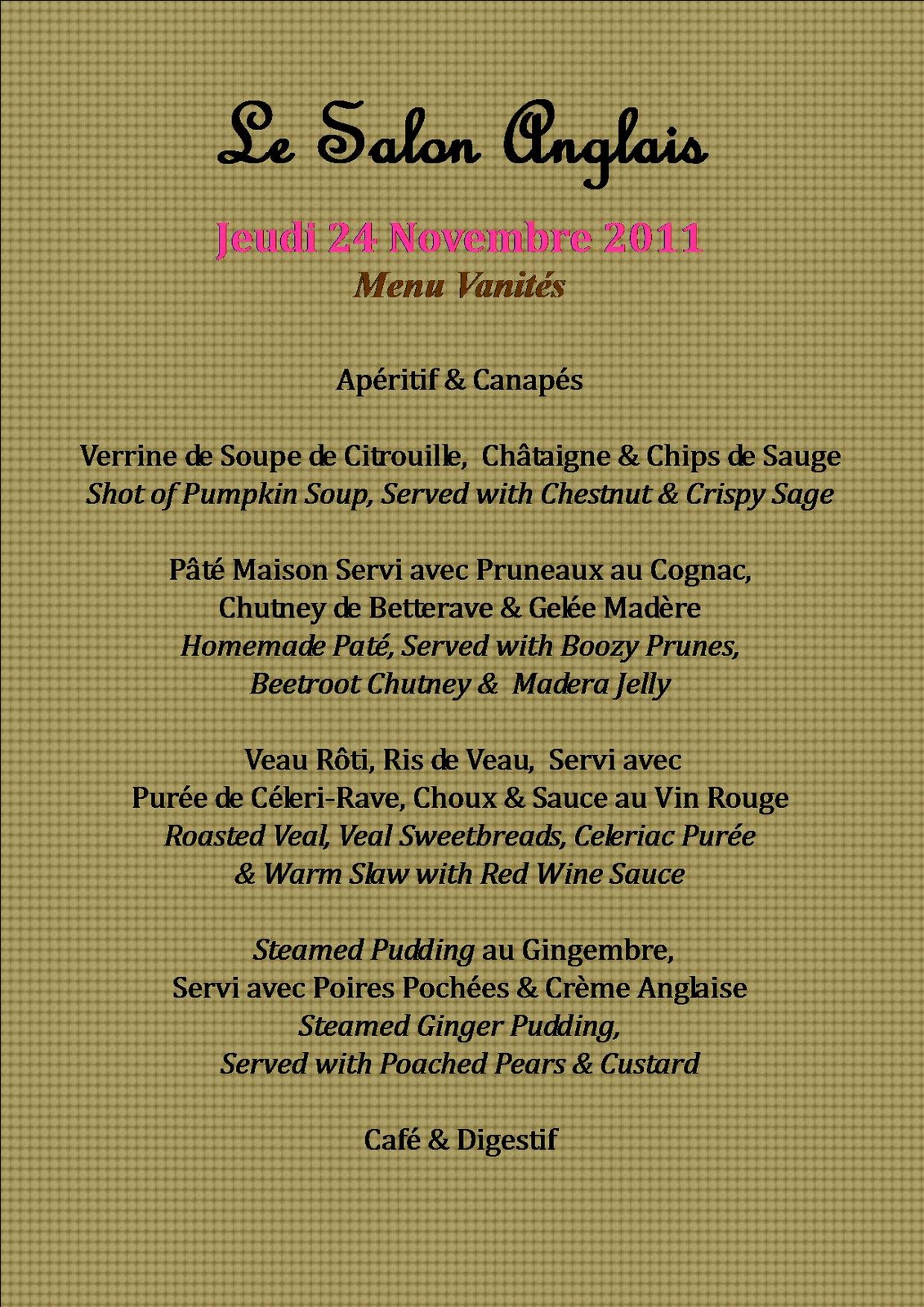 Le Salon Anglais

Jeudi 24 Novembre 2011

Menu Vanités

Apéritif & Canapés

Verrine de Soupe de Citrouille, Châtaigne & Chips de Sauge
Shot of Pumpkin Soup, Served with Chestnut & Crispy Sage

Pâté Maison Servi avec Pruneaux au Cognac,
Chutney de Betterave & Gelée Madère
Homemade Paté, Served with Boozy Prunes,
Beetroot Chutney & Madera Jelly

Veau Rôti, Ris de Veau, Servi avec
Purée de Céleri-Rave, Choux & Sauce au Vin Rouge
Roasted Veal, Veal Sweetbreads, Celeriac Purée
& Warm Slaw with Red Wine Sauce

Steamed Pudding au Gingembre,
Servi avec Poires Pochées & Crème Anglaise
Steamed Ginger Pudding,
Served with Poached Pears & Custard

Café & Digestif